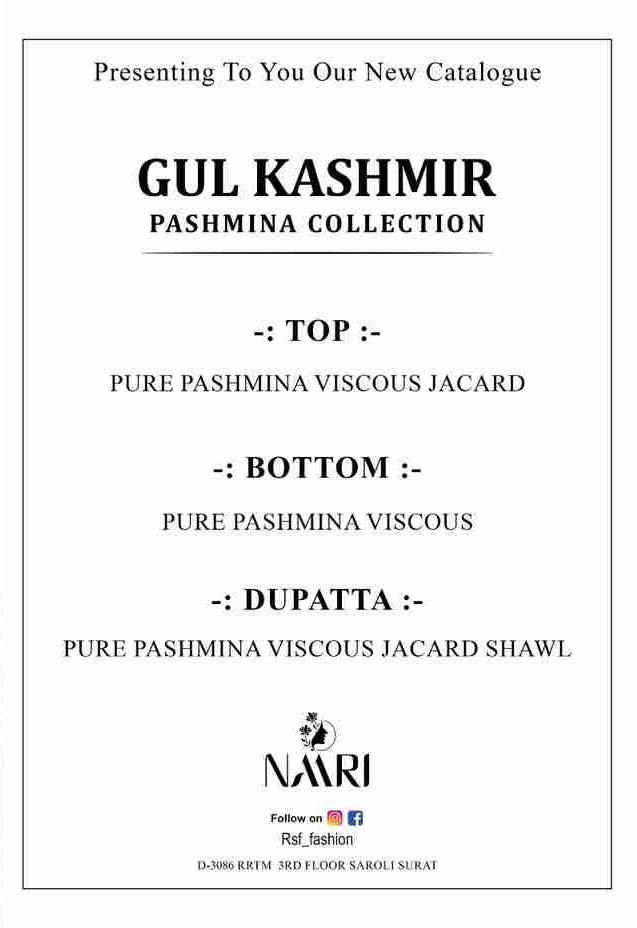 Presenting To You Our New Catalogue

GUL KASHMIR
PASHMINA COLLECTION

-: TOP :-
PURE PASHMINA VISCOUS JACARD

-: BOTTOM :-
PURE PASHMINA VISCOUS

-: DUPATTA :-
PURE PASHMINA VISCOUS JACARD SHAWL

NAARI

Follow on
Rsf_fashion

D-3086 RRTM 3RD FLOOR SAROLI SURAT